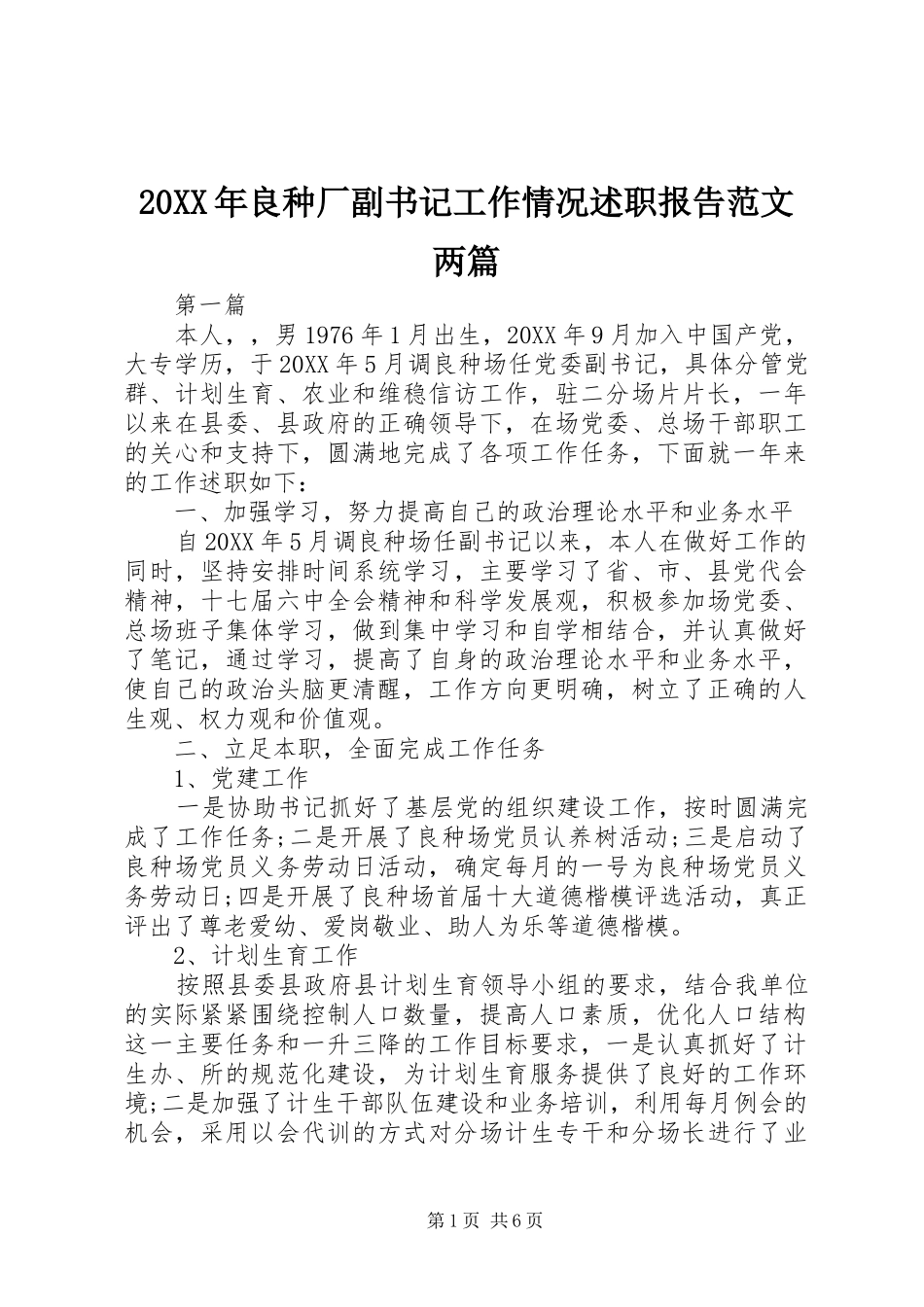 20XX年良种厂副书记工作情况述职报告范文两篇

第一篇

本人，，男1976年1月出生，20XX年9月加入中国产党，大专学历，于20XX年5月调良种场任党委副书记，具体分管党群、计划生育、农业和维稳信访工作，驻二分场片片长，一年以来在县委、县政府的正确领导下，在场党委、总场干部职工的关心和支持下，圆满地完成了各项工作任务，下面就一年来的工作述职如下：

一、加强学习，努力提高自己的政治理论水平和业务水平

自20XX年5月调良种场任副书记以来，本人在做好工作的同时，坚持安排时间系统学习，主要学习了省、市、县党代会精神，十七届六中全会精神和科学发展观，积极参加场党委、总场班子集体学习，做到集中学习和自学相结合，并认真做好了笔记，通过学习，提高了自身的政治理论水平和业务水平，使自己的政治头脑更清醒，工作方向更明确，树立了正确的人生观、权力观和价值观。

二、立足本职，全面完成工作任务

1、党建工作

一是协助书记抓好了基层党的组织建设工作，按时圆满完成了工作任务;二是开展了良种场党员认养树活动;三是启动了良种场党员义务劳动日活动，确定每月的一号为良种场党员义务劳动日;四是开展了良种场首届十大道德楷模评选活动，真正评出了尊老爱幼、爱岗敬业、助人为乐等道德楷模。

2、计划生育工作

按照县委县政府县计划生育领导小组的要求，结合我单位的实际紧紧围绕控制人口数量，提高人口素质，优化人口结构这一主要任务和一升三降的工作目标要求，一是认真抓好了计生办、所的规范化建设，为计划生育服务提供了良好的工作环境;二是加强了计生干部队伍建设和业务培训，利用每月例会的机会，采用以会代训的方式对分场计生专干和分场长进行了业

第1页 共6页